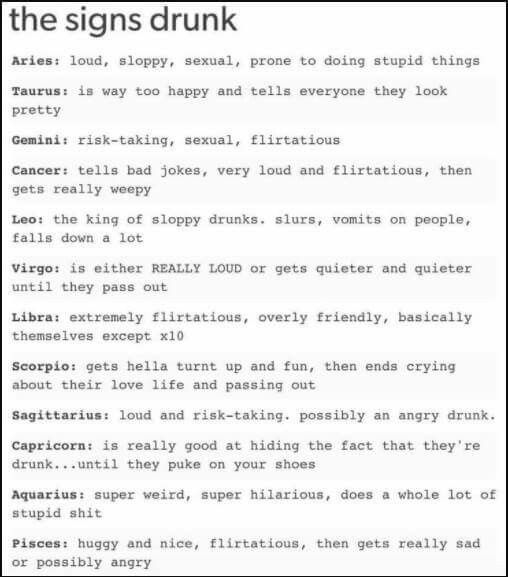 the signs drunk

Aries: loud, sloppy, sexual, prone to doing stupid things

Taurus: is way too happy and tells everyone they look pretty

Gemini: risk-taking, sexual, flirtatious

Cancer: tells bad jokes, very loud and flirtatious, then gets really weepy

Leo: the king of sloppy drunks. slurs, vomits on people, falls down a lot

Virgo: is either REALLY LOUD or gets quieter and quieter until they pass out

Libra: extremely flirtatious, overly friendly, basically themselves except x10

Scorpio: gets hella turnt up and fun, then ends crying about their love life and passing out

Sagittarius: loud and risk-taking. possibly an angry drunk.

Capricorn: is really good at hiding the fact that they're drunk...until they puke on your shoes

Aquarius: super weird, super hilarious, does a whole lot of stupid shit

Pisces: huggy and nice, flirtatious, then gets really sad or possibly angry